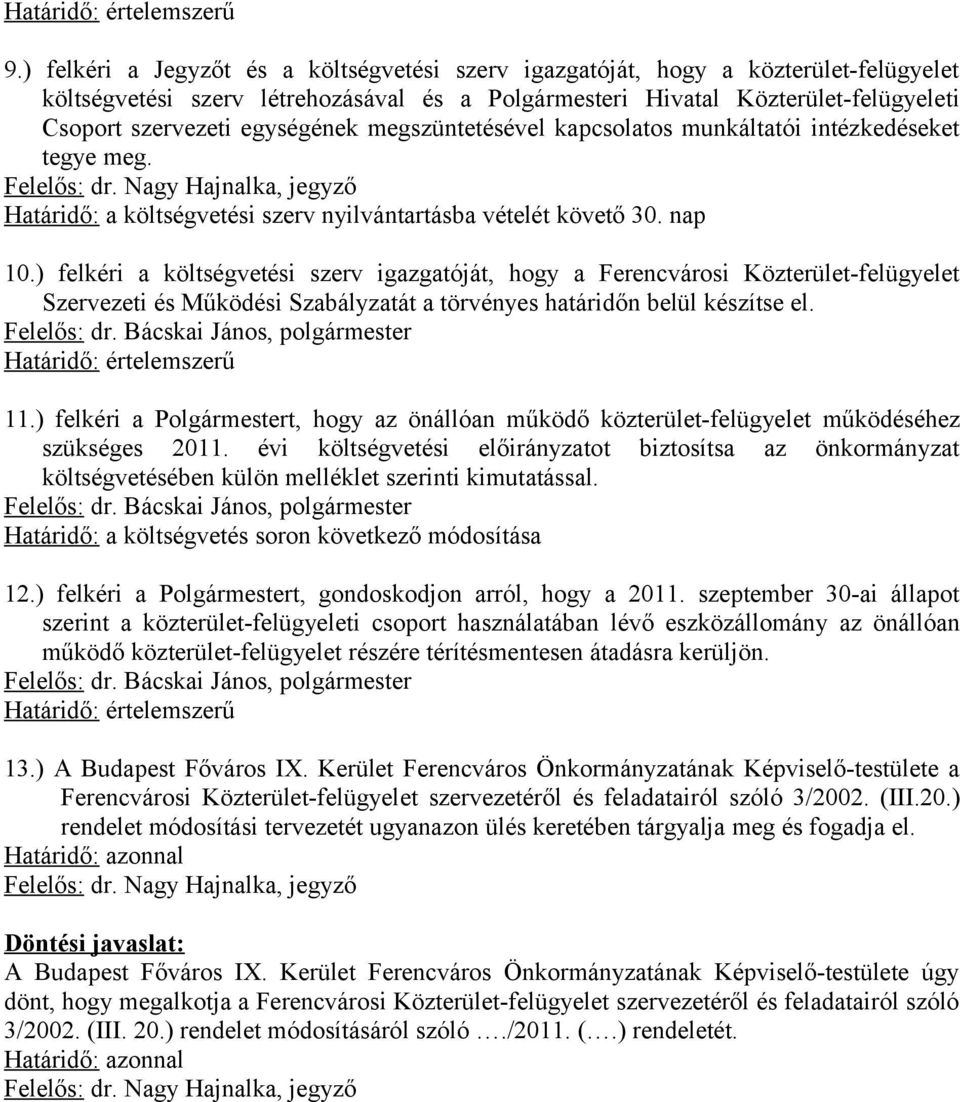 Határidő: értelemszerű

9.) felkéri a Jegyzőt és a költségvetési szerv igazgatóját, hogy a közterület-felügyelet költségvetési szerv létrehozásával és a Polgármesteri Hivatal Közterület-felügyeleti Csoport szervezeti egységének megszüntetésével kapcsolatos munkáltatói intézkedéseket tegye meg.
Felelős: dr. Nagy Hajnalka, jegyző
Határidő: a költségvetési szerv nyilvántartásba vételét követő 30. nap

10.) felkéri a költségvetési szerv igazgatóját, hogy a Ferencvárosi Közterület-felügyelet Szervezeti és Működési Szabályzatát a törvényes határidőn belül készítse el.
Felelős: dr. Bácskai János, polgármester
Határidő: értelemszerű

11.) felkéri a Polgármestert, hogy az önállóan működő közterület-felügyelet működéséhez szükséges 2011. évi költségvetési előirányzatot biztosítsa az önkormányzat költségvetésében külön melléklet szerinti kimutatással.
Felelős: dr. Bácskai János, polgármester
Határidő: a költségvetés soron következő módosítása

12.) felkéri a Polgármestert, gondoskodjon arról, hogy a 2011. szeptember 30-ai állapot szerint a közterület-felügyeleti csoport használatában lévő eszközállomány az önállóan működő közterület-felügyelet részére térítésmentesen átadásra kerüljön.
Felelős: dr. Bácskai János, polgármester
Határidő: értelemszerű

13.) A Budapest Főváros IX. Kerület Ferencváros Önkormányzatának Képviselő-testülete a Ferencvárosi Közterület-felügyelet szervezetéről és feladatairól szóló 3/2002. (III.20.) rendelet módosítási tervezetét ugyanazon ülés keretében tárgyalja meg és fogadja el.
Határidő: azonnal
Felelős: dr. Nagy Hajnalka, jegyző

Döntési javaslat:
A Budapest Főváros IX. Kerület Ferencváros Önkormányzatának Képviselő-testülete úgy dönt, hogy megalkotja a Ferencvárosi Közterület-felügyelet szervezetéről és feladatairól szóló 3/2002. (III. 20.) rendelet módosításáról szóló …./2011. (….) rendeletét.
Határidő: azonnal
Felelős: dr. Nagy Hajnalka, jegyző